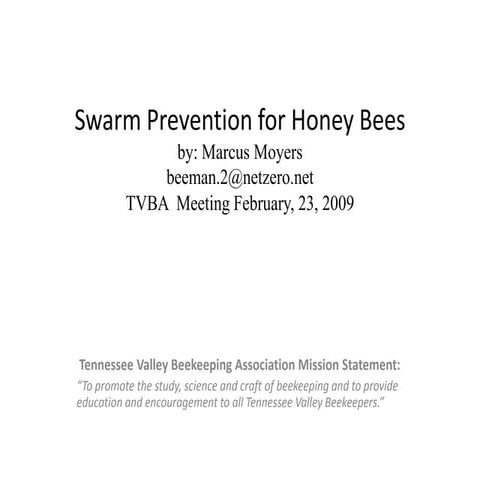 Swarm Prevention for Honey Bees

by: Marcus Moyers
beeman.2@netzero.net
TVBA Meeting February, 23, 2009

Tennessee Valley Beekeeping Association Mission Statement:
"To promote the study, science and craft of beekeeping and to provide education and encouragement to all Tennessee Valley Beekeepers."